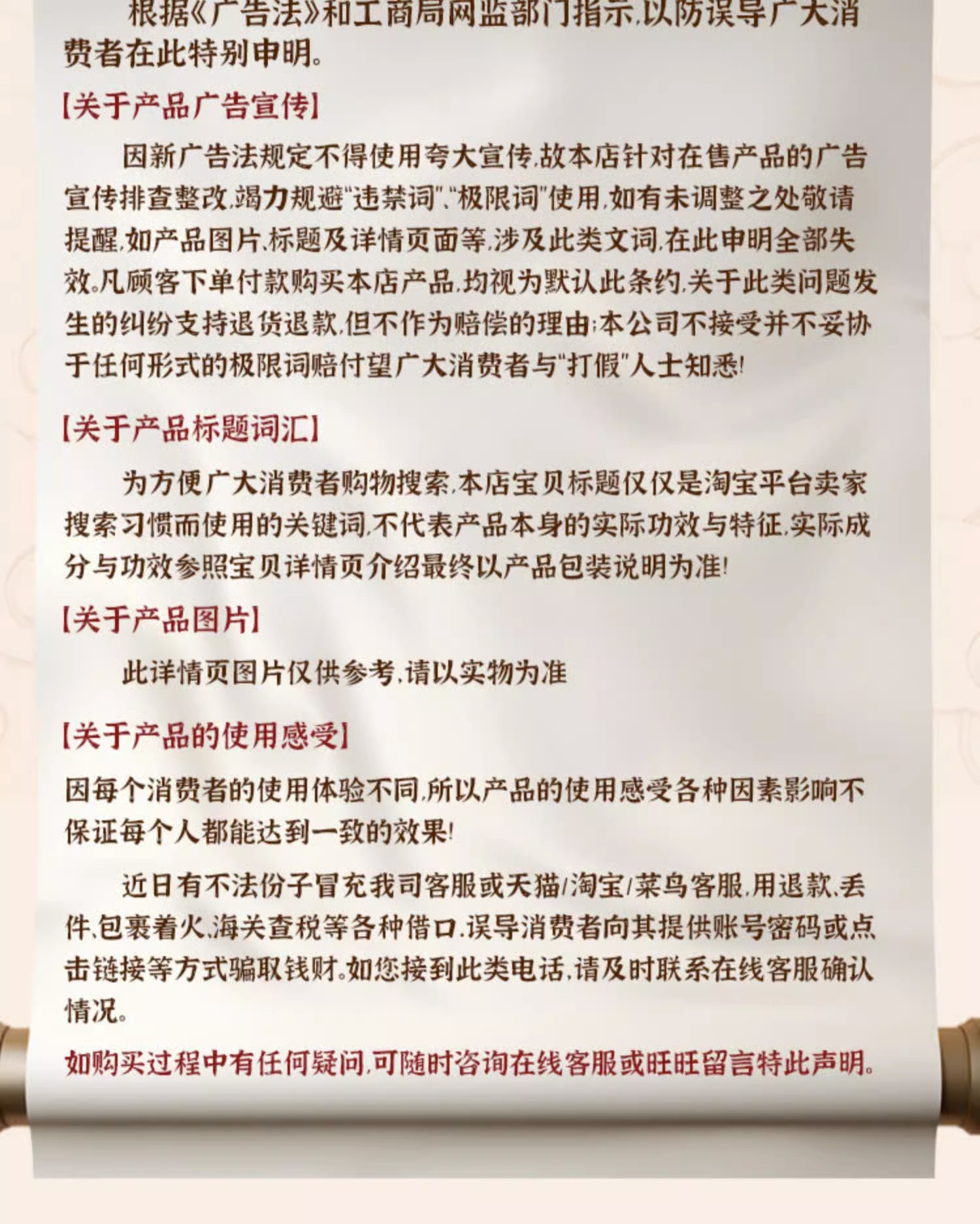 根据《广告法》和工商局网监部门指示,以防误导广大消费者在此特别申明。

【关于产品广告宣传】

因新广告法规定不得使用夸大宣传,故本店针对在售产品的广告宣传排查整改,竭力规避"违禁词"、"极限词"使用,如有未调整之处敬请提醒,如产品图片、标题及详情页面等,涉及此类文词,在此申明全部失效。凡顾客下单付款购买本店产品,均视为默认此条约,关于此类问题发生的纠纷支持退货退款,但不作为赔偿的理由;本公司不接受并不妥协于任何形式的极限词赔付望广大消费者与"打假"人士知悉!

【关于产品标题词汇】

为方便广大消费者购物搜索,本店宝贝标题仅仅是淘宝平台卖家搜索习惯而使用的关键词,不代表产品本身的实际功效与特征,实际成分与功效参照宝贝详情页介绍最终以产品包装说明为准!

【关于产品图片】

此详情页图片仅供参考,请以实物为准

【关于产品的使用感受】

因每个消费者的使用体验不同,所以产品的使用感受各种因素影响不保证每个人都能达到一致的效果!

近日有不法份子冒充我司客服或天猫/淘宝/菜鸟客服,用退款、丢件、包裹着火、海关查税等各种借口,误导消费者向其提供账号密码或点击链接等方式骗取钱财。如您接到此类电话,请及时联系在线客服确认情况。

如购买过程中有任何疑问,可随时咨询在线客服或旺旺留言特此声明。